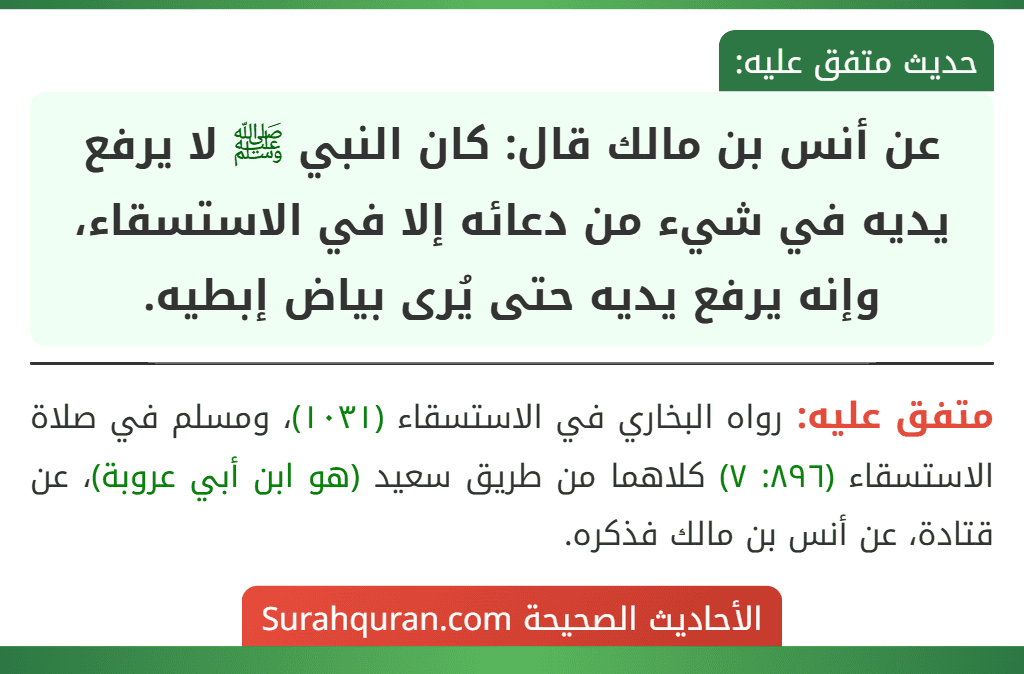 حديث متفق عليه:

عن أنس بن مالك قال: كان النبي ﷺ لا يرفع يديه في شيء من دعائه إلا في الاستسقاء، وإنه يرفع يديه حتى يُرى بياض إبطيه.

متفق عليه: رواه البخاري في الاستسقاء (١٠٣١)، ومسلم في صلاة الاستسقاء (٨٩٦: ٧) كلاهما من طريق سعيد (هو ابن أبي عروبة)، عن قتادة، عن أنس بن مالك فذكره.

الأحاديث الصحيحة Surahquran.com